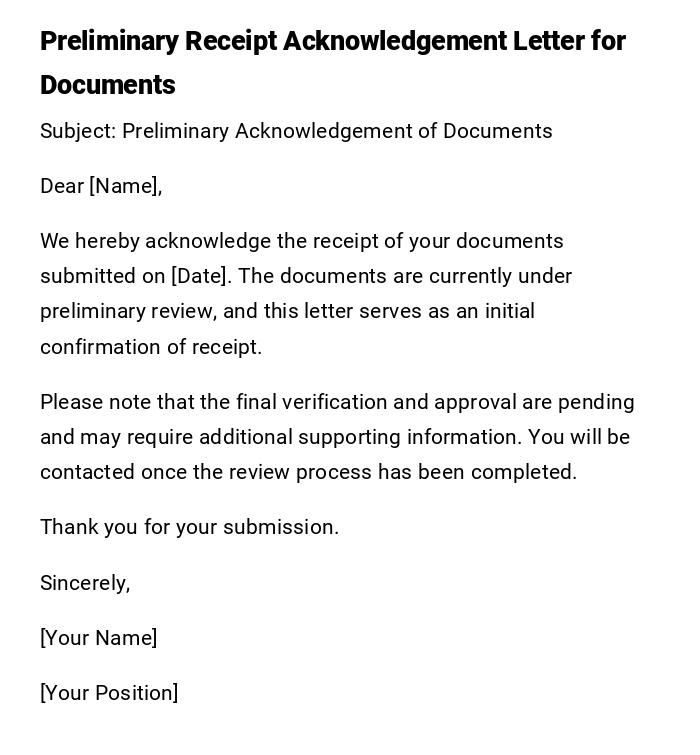 Preliminary Receipt Acknowledgement Letter for Documents

Subject: Preliminary Acknowledgement of Documents

Dear [Name],

We hereby acknowledge the receipt of your documents submitted on [Date]. The documents are currently under preliminary review, and this letter serves as an initial confirmation of receipt.

Please note that the final verification and approval are pending and may require additional supporting information. You will be contacted once the review process has been completed.

Thank you for your submission.

Sincerely,

[Your Name]

[Your Position]